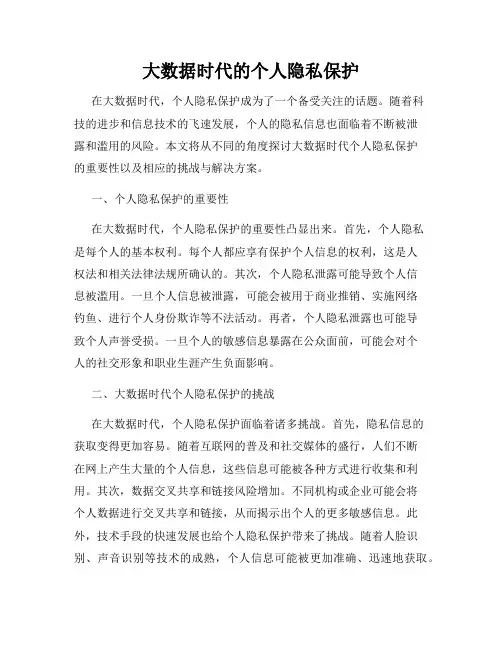 大数据时代的个人隐私保护

在大数据时代，个人隐私保护成为了一个备受关注的话题。随着科技的进步和信息技术的飞速发展，个人的隐私信息也面临着不断被泄露和滥用的风险。本文将从不同的角度探讨大数据时代个人隐私保护的重要性以及相应的挑战与解决方案。

一、个人隐私保护的重要性

在大数据时代，个人隐私保护的重要性凸显出来。首先，个人隐私是每个人的基本权利。每个人都应享有保护个人信息的权利，这是人权法和相关法律法规所确认的。其次，个人隐私泄露可能导致个人信息被滥用。一旦个人信息被泄露，可能会被用于商业推销、实施网络钓鱼、进行个人身份欺诈等不法活动。再者，个人隐私泄露也可能导致个人声誉受损。一旦个人的敏感信息暴露在公众面前，可能会对个人的社交形象和职业生涯产生负面影响。

二、大数据时代个人隐私保护的挑战

在大数据时代，个人隐私保护面临着诸多挑战。首先，隐私信息的获取变得更加容易。随着互联网的普及和社交媒体的盛行，人们不断在网上产生大量的个人信息，这些信息可能被各种方式进行收集和利用。其次，数据交叉共享和链接风险增加。不同机构或企业可能会将个人数据进行交叉共享和链接，从而揭示出个人的更多敏感信息。此外，技术手段的快速发展也给个人隐私保护带来了挑战。随着人脸识别、声音识别等技术的成熟，个人信息可能被更加准确、迅速地获取。